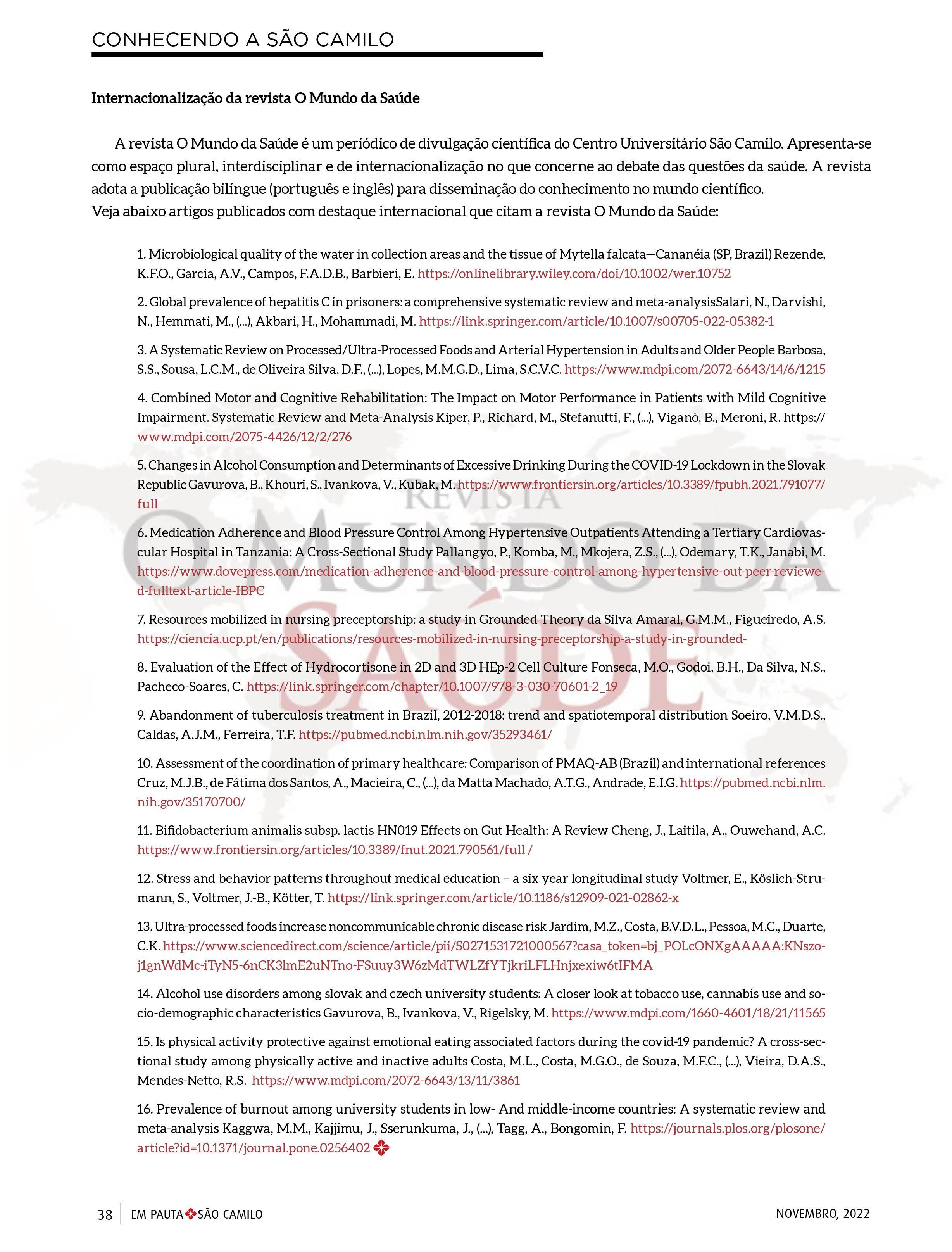 CONHECENDO A SÃO CAMILO

Internacionalização da revista O Mundo da Saúde

A revista O Mundo da Saúde é um periódico de divulgação científica do Centro Universitário São Camilo. Apresenta-se como espaço plural, interdisciplinar e de internacionalização no que concerne ao debate das questões da saúde. A revista adota a publicação bilíngue (português e inglês) para disseminação do conhecimento no mundo científico.
Veja abaixo artigos publicados com destaque internacional que citam a revista O Mundo da Saúde:

1. Microbiological quality of the water in collection areas and the tissue of Mytella falcata—Cananéia (SP, Brazil) Rezende, K.F.O., Garcia, A.V., Campos, F.A.D.B., Barbieri, E. https://onlinelibrary.wiley.com/doi/10.1002/wer.10752

2. Global prevalence of hepatitis C in prisoners: a comprehensive systematic review and meta-analysisSalari, N., Darvishi, N., Hemmati, M., (...), Akbari, H., Mohammadi, M. https://link.springer.com/article/10.1007/s00705-022-05382-1

3. A Systematic Review on Processed/Ultra-Processed Foods and Arterial Hypertension in Adults and Older People Barbosa, S.S., Sousa, L.C.M., de Oliveira Silva, D.F., (...), Lopes, M.M.G.D., Lima, S.C.V.C. https://www.mdpi.com/2072-6643/14/6/1215

4. Combined Motor and Cognitive Rehabilitation: The Impact on Motor Performance in Patients with Mild Cognitive Impairment. Systematic Review and Meta-Analysis Kiper, P., Richard, M., Stefanutti, F., (...), Viganò, B., Meroni, R. https://www.mdpi.com/2075-4426/12/2/276

5. Changes in Alcohol Consumption and Determinants of Excessive Drinking During the COVID-19 Lockdown in the Slovak Republic Gavurova, B., Khouri, S., Ivankova, V., Kubak, M. https://www.frontiersin.org/articles/10.3389/fpubh.2021.791077/full

6. Medication Adherence and Blood Pressure Control Among Hypertensive Outpatients Attending a Tertiary Cardiovascular Hospital in Tanzania: A Cross-Sectional Study Pallangyo, P., Komba, M., Mkojera, Z.S., (...), Odemary, T.K., Janabi, M. https://www.dovepress.com/medication-adherence-and-blood-pressure-control-among-hypertensive-out-peer-reviewed-fulltext-article-IBPC

7. Resources mobilized in nursing preceptorship: a study in Grounded Theory da Silva Amaral, G.M.M., Figueiredo, A.S. https://ciencia.ucp.pt/en/publications/resources-mobilized-in-nursing-preceptorship-a-study-in-grounded-

8. Evaluation of the Effect of Hydrocortisone in 2D and 3D HEp-2 Cell Culture Fonseca, M.O., Godoi, B.H., Da Silva, N.S., Pacheco-Soares, C. https://link.springer.com/chapter/10.1007/978-3-030-70601-2_19

9. Abandonment of tuberculosis treatment in Brazil, 2012-2018: trend and spatiotemporal distribution Soeiro, V.M.D.S., Caldas, A.J.M., Ferreira, T.F. https://pubmed.ncbi.nlm.nih.gov/35293461/

10. Assessment of the coordination of primary healthcare: Comparison of PMAQ-AB (Brazil) and international references Cruz, M.J.B., de Fátima dos Santos, A., Macieira, C., (...), da Matta Machado, A.T.G., Andrade, E.I.G. https://pubmed.ncbi.nlm.nih.gov/35170700/

11. Bifidobacterium animalis subsp. lactis HN019 Effects on Gut Health: A Review Cheng, J., Laitila, A., Ouwehand, A.C. https://www.frontiersin.org/articles/10.3389/fnut.2021.790561/full /

12. Stress and behavior patterns throughout medical education – a six year longitudinal study Voltmer, E., Köslich-Strumann, S., Voltmer, J.-B., Kötter, T. https://link.springer.com/article/10.1186/s12909-021-02862-x

13. Ultra-processed foods increase noncommunicable chronic disease risk Jardim, M.Z., Costa, B.V.D.L., Pessoa, M.C., Duarte, C.K. https://www.sciencedirect.com/science/article/pii/S0271531721000567?casa_token=bj_POLcONXgAAAAA:KNszoj1gnWdMc-iTyN5-6nCK3lmE2uNTno-FSuuy3W6zMdTWLZfYTjkriLFLHnjxexiw6tIFMA

14. Alcohol use disorders among slovak and czech university students: A closer look at tobacco use, cannabis use and socio-demographic characteristics Gavurova, B., Ivankova, V., Rigelsky, M. https://www.mdpi.com/1660-4601/18/21/11565

15. Is physical activity protective against emotional eating associated factors during the covid-19 pandemic? A cross-sectional study among physically active and inactive adults Costa, M.L., Costa, M.G.O., de Souza, M.F.C., (...), Vieira, D.A.S., Mendes-Netto, R.S. https://www.mdpi.com/2072-6643/13/11/3861

16. Prevalence of burnout among university students in low- And middle-income countries: A systematic review and meta-analysis Kaggwa, M.M., Kajjimu, J., Sserunkuma, J., (...), Tagg, A., Bongomin, F. https://journals.plos.org/plosone/article?id=10.1371/journal.pone.0256402

REVISTA O MUNDO DA SAÚDE

38 EM PAUTA SÃO CAMILO NOVEMBRO, 2022